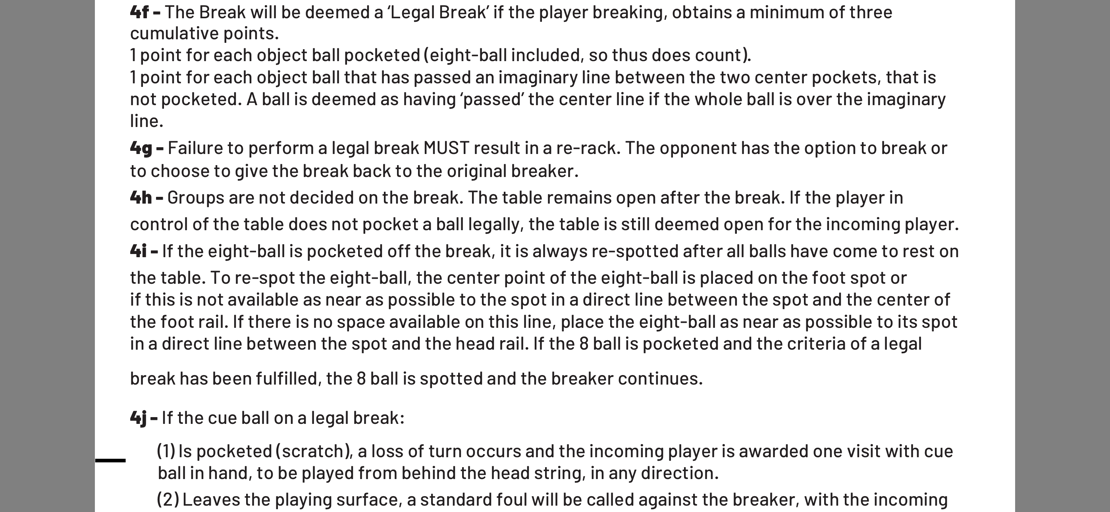 4f - The Break will be deemed a 'Legal Break' if the player breaking, obtains a minimum of three cumulative points.
1 point for each object ball pocketed (eight-ball included, so thus does count).
1 point for each object ball that has passed an imaginary line between the two center pockets, that is not pocketed. A ball is deemed as having 'passed' the center line if the whole ball is over the imaginary line.

4g - Failure to perform a legal break MUST result in a re-rack. The opponent has the option to break or to choose to give the break back to the original breaker.

4h - Groups are not decided on the break. The table remains open after the break. If the player in control of the table does not pocket a ball legally, the table is still deemed open for the incoming player.

4i - If the eight-ball is pocketed off the break, it is always re-spotted after all balls have come to rest on the table. To re-spot the eight-ball, the center point of the eight-ball is placed on the foot spot or if this is not available as near as possible to the spot in a direct line between the spot and the center of the foot rail. If there is no space available on this line, place the eight-ball as near as possible to its spot in a direct line between the spot and the head rail. If the 8 ball is pocketed and the criteria of a legal break has been fulfilled, the 8 ball is spotted and the breaker continues.

4j - If the cue ball on a legal break:

(1) Is pocketed (scratch), a loss of turn occurs and the incoming player is awarded one visit with cue ball in hand, to be played from behind the head string, in any direction.

(2) Leaves the playing surface, a standard foul will be called against the breaker, with the incoming